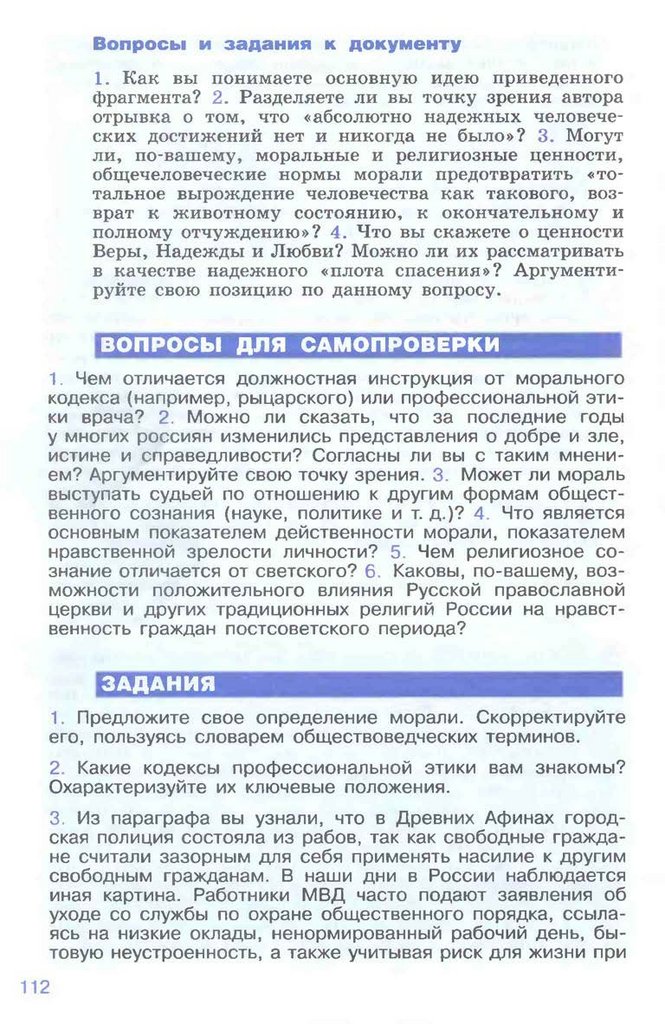 Вопросы и задания к документу

1. Как вы понимаете основную идею приведенного фрагмента? 2. Разделяете ли вы точку зрения автора отрывка о том, что «абсолютно надежных человеческих достижений нет и никогда не было»? 3. Могут ли, по-вашему, моральные и религиозные ценности, общечеловеческие нормы морали предотвратить «тотальное вырождение человечества как такового, возврат к животному состоянию, к окончательному и полному отчуждению»? 4. Что вы скажете о ценности Веры, Надежды и Любви? Можно ли их рассматривать в качестве надежного «плота спасения»? Аргументируйте свою позицию по данному вопросу.

ВОПРОСЫ ДЛЯ САМОПРОВЕРКИ

1. Чем отличается должностная инструкция от морального кодекса (например, рыцарского) или профессиональной этики врача? 2. Можно ли сказать, что за последние годы у многих россиян изменились представления о добре и зле, истине и справедливости? Согласны ли вы с таким мнением? Аргументируйте свою точку зрения. 3. Может ли мораль выступать судьей по отношению к другим формам общественного сознания (науке, политике и т. д.)? 4. Что является основным показателем действенности морали, показателем нравственной зрелости личности? 5. Чем религиозное сознание отличается от светского? 6. Каковы, по-вашему, возможности положительного влияния Русской православной церкви и других традиционных религий России на нравственность граждан постсоветского периода?

ЗАДАНИЯ

1. Предложите свое определение морали. Скорректируйте его, пользуясь словарем обществоведческих терминов.

2. Какие кодексы профессиональной этики вам знакомы? Охарактеризуйте их ключевые положения.

3. Из параграфа вы узнали, что в Древних Афинах городская полиция состояла из рабов, так как свободные граждане считали зазорным для себя применять насилие к другим свободным гражданам. В наши дни в России наблюдается иная картина. Работники МВД часто подают заявления об уходе со службы по охране общественного порядка, ссылаясь на низкие оклады, ненормированный рабочий день, бытовую неустроенность, а также учитывая риск для жизни при

112